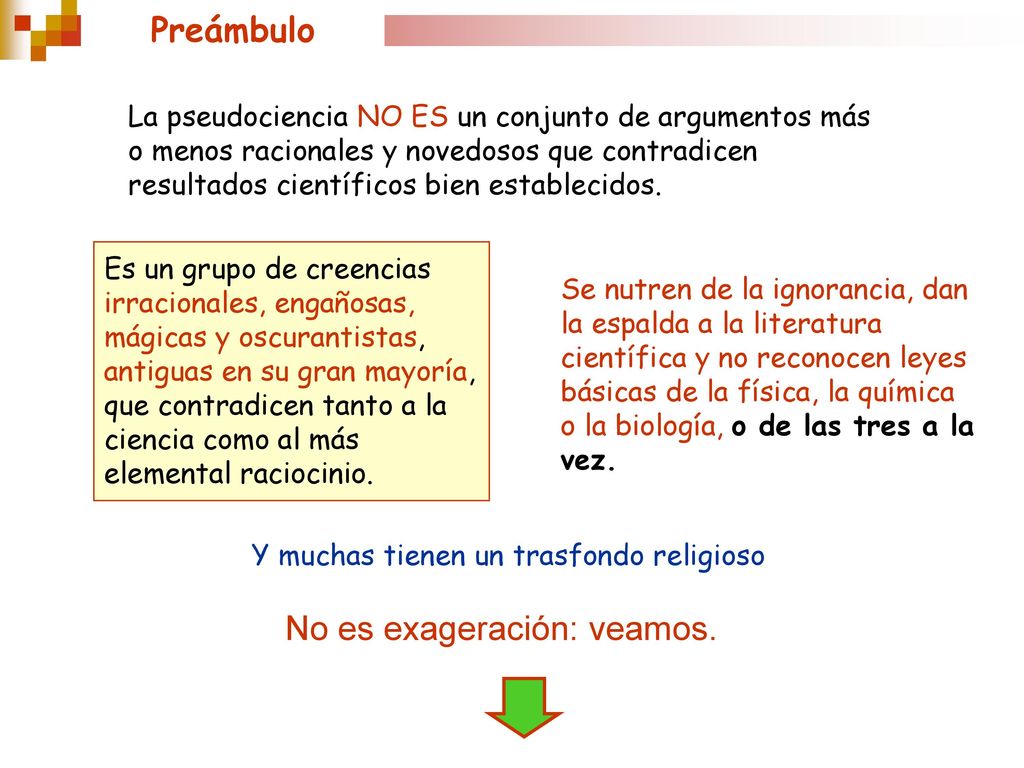 Preámbulo

La pseudociencia NO ES un conjunto de argumentos más o menos racionales y novedosos que contradicen resultados científicos bien establecidos.

Es un grupo de creencias irracionales, engañosas, mágicas y oscurantistas, antiguas en su gran mayoría, que contradicen tanto a la ciencia como al más elemental raciocinio.

Se nutren de la ignorancia, dan la espalda a la literatura científica y no reconocen leyes básicas de la física, la química o la biología, o de las tres a la vez.

Y muchas tienen un trasfondo religioso

No es exageración: veamos.